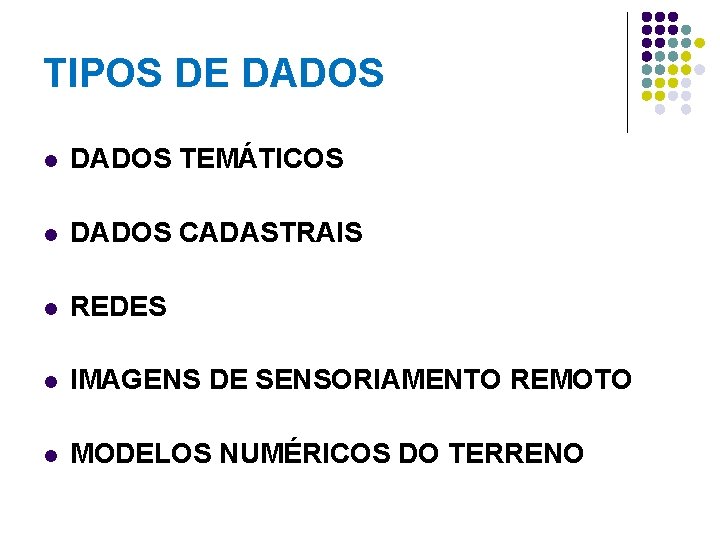 TIPOS DE DADOS

- DADOS TEMÁTICOS
- DADOS CADASTRAIS
- REDES
- IMAGENS DE SENSORIAMENTO REMOTO
- MODELOS NUMÉRICOS DO TERRENO